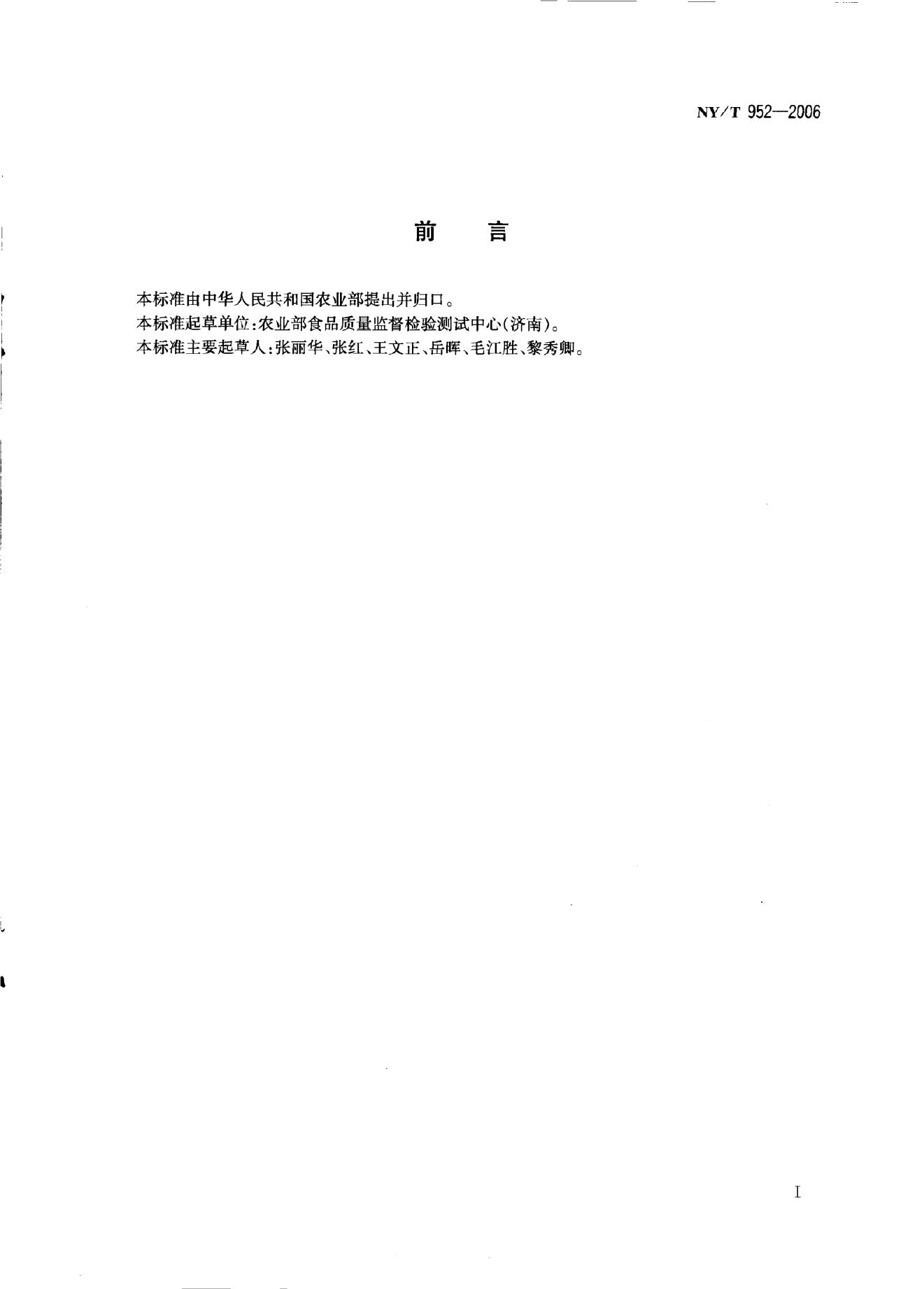 NY/T 952—2006

前　言

本标准由中华人民共和国农业部提出并归口。

本标准起草单位:农业部食品质量监督检验测试中心(济南)。

本标准主要起草人:张丽华、张红、王文正、岳晖、毛江胜、黎秀卿。

I